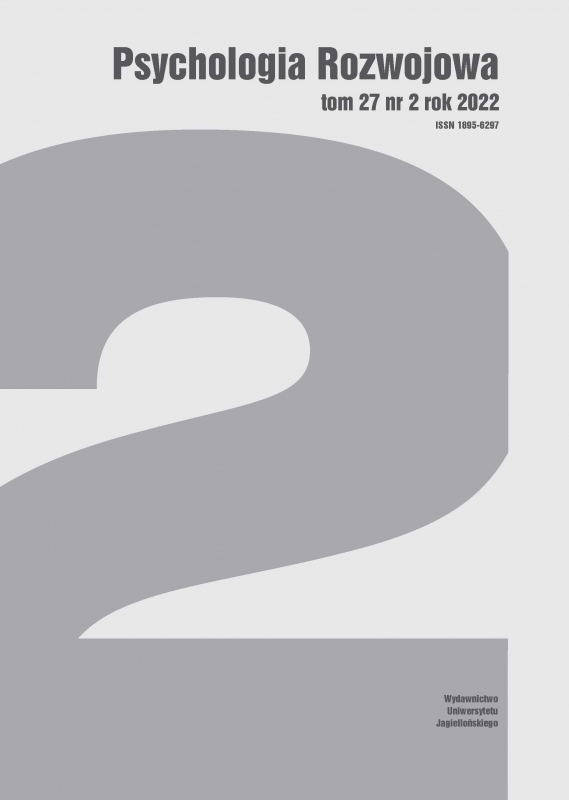 Psychologia Rozwojowa
tom 27 nr 2 rok 2022
ISSN 1895-6297

2

Wydawnictwo
Uniwersytetu
Jagiellońskiego